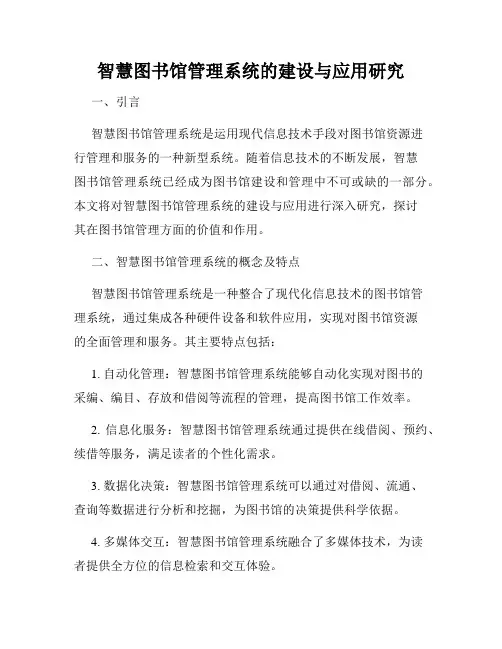 智慧图书馆管理系统的建设与应用研究

一、引言

智慧图书馆管理系统是运用现代信息技术手段对图书馆资源进行管理和服务的一种新型系统。随着信息技术的不断发展，智慧图书馆管理系统已经成为图书馆建设和管理中不可或缺的一部分。本文将对智慧图书馆管理系统的建设与应用进行深入研究，探讨其在图书馆管理方面的价值和作用。

二、智慧图书馆管理系统的概念及特点

智慧图书馆管理系统是一种整合了现代化信息技术的图书馆管理系统，通过集成各种硬件设备和软件应用，实现对图书馆资源的全面管理和服务。其主要特点包括：

1. 自动化管理：智慧图书馆管理系统能够自动化实现对图书的采编、编目、存放和借阅等流程的管理，提高图书馆工作效率。

2. 信息化服务：智慧图书馆管理系统通过提供在线借阅、预约、续借等服务，满足读者的个性化需求。

3. 数据化决策：智慧图书馆管理系统可以通过对借阅、流通、查询等数据进行分析和挖掘，为图书馆的决策提供科学依据。

4. 多媒体交互：智慧图书馆管理系统融合了多媒体技术，为读者提供全方位的信息检索和交互体验。